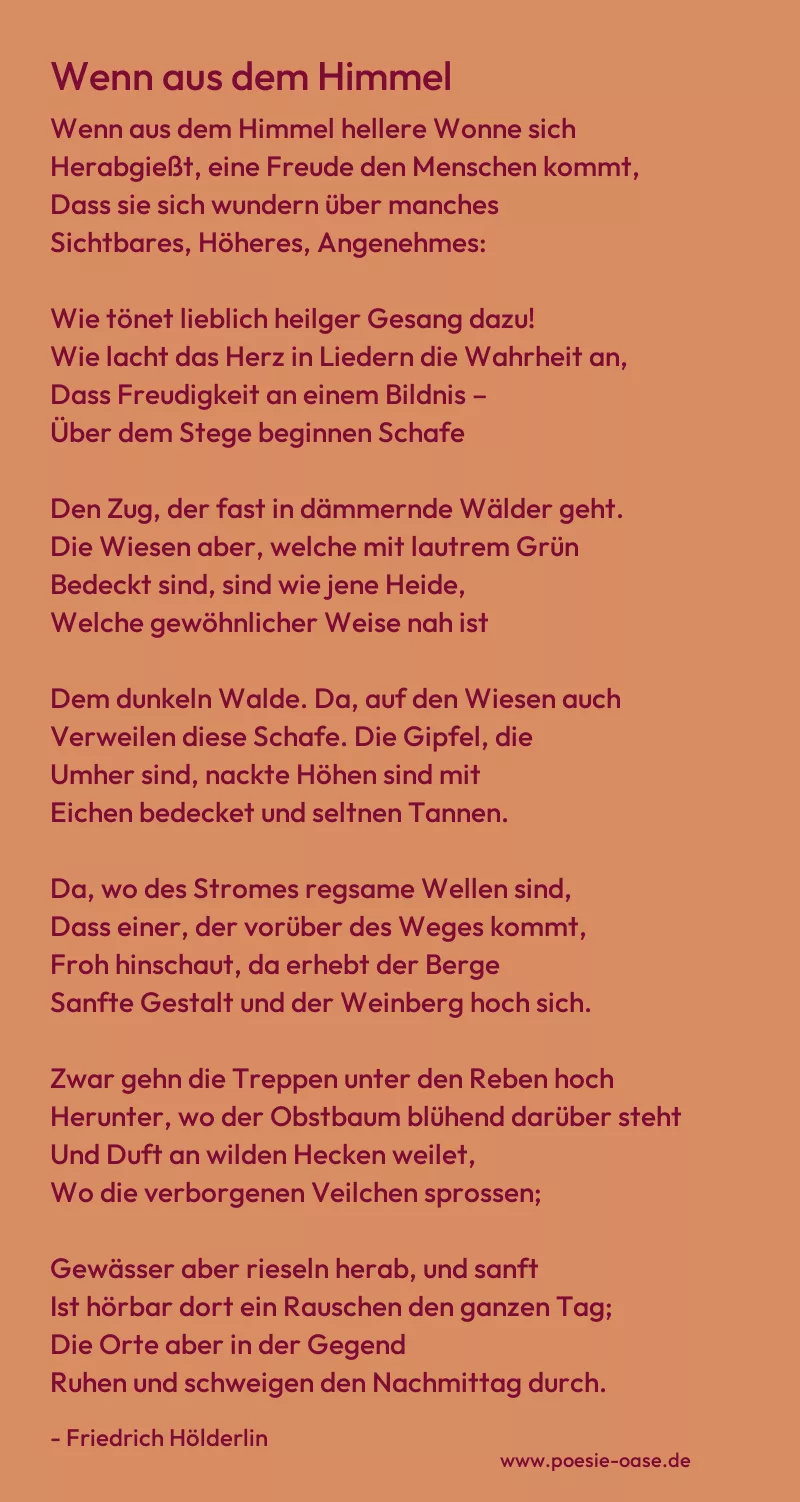 Wenn aus dem Himmel

Wenn aus dem Himmel hellere Wonne sich
Herabgießt, eine Freude den Menschen kommt,
Dass sie sich wundern über manches
Sichtbares, Höheres, Angenehmes:

Wie tönet lieblich heilger Gesang dazu!
Wie lacht das Herz in Liedern die Wahrheit an,
Dass Freudigkeit an einem Bildnis –
Über dem Stege beginnen Schafe

Den Zug, der fast in dämmernde Wälder geht.
Die Wiesen aber, welche mit lautrem Grün
Bedeckt sind, sind wie jene Heide,
Welche gewöhnlicher Weise nah ist

Dem dunkeln Walde. Da, auf den Wiesen auch
Verweilen diese Schafe. Die Gipfel, die
Umher sind, nackte Höhen sind mit
Eichen bedecket und seltnen Tannen.

Da, wo des Stromes regsame Wellen sind,
Dass einer, der vorüber des Weges kommt,
Froh hinschaut, da erhebt der Berge
Sanfte Gestalt und der Weinberg hoch sich.

Zwar gehn die Treppen unter den Reben hoch
Herunter, wo der Obstbaum blühend darüber steht
Und Duft an wilden Hecken weilet,
Wo die verborgenen Veilchen sprossen;

Gewässer aber rieseln herab, und sanft
Ist hörbar dort ein Rauschen den ganzen Tag;
Die Orte aber in der Gegend
Ruhen und schweigen den Nachmittag durch.

- Friedrich Hölderlin

www.poesie-oase.de